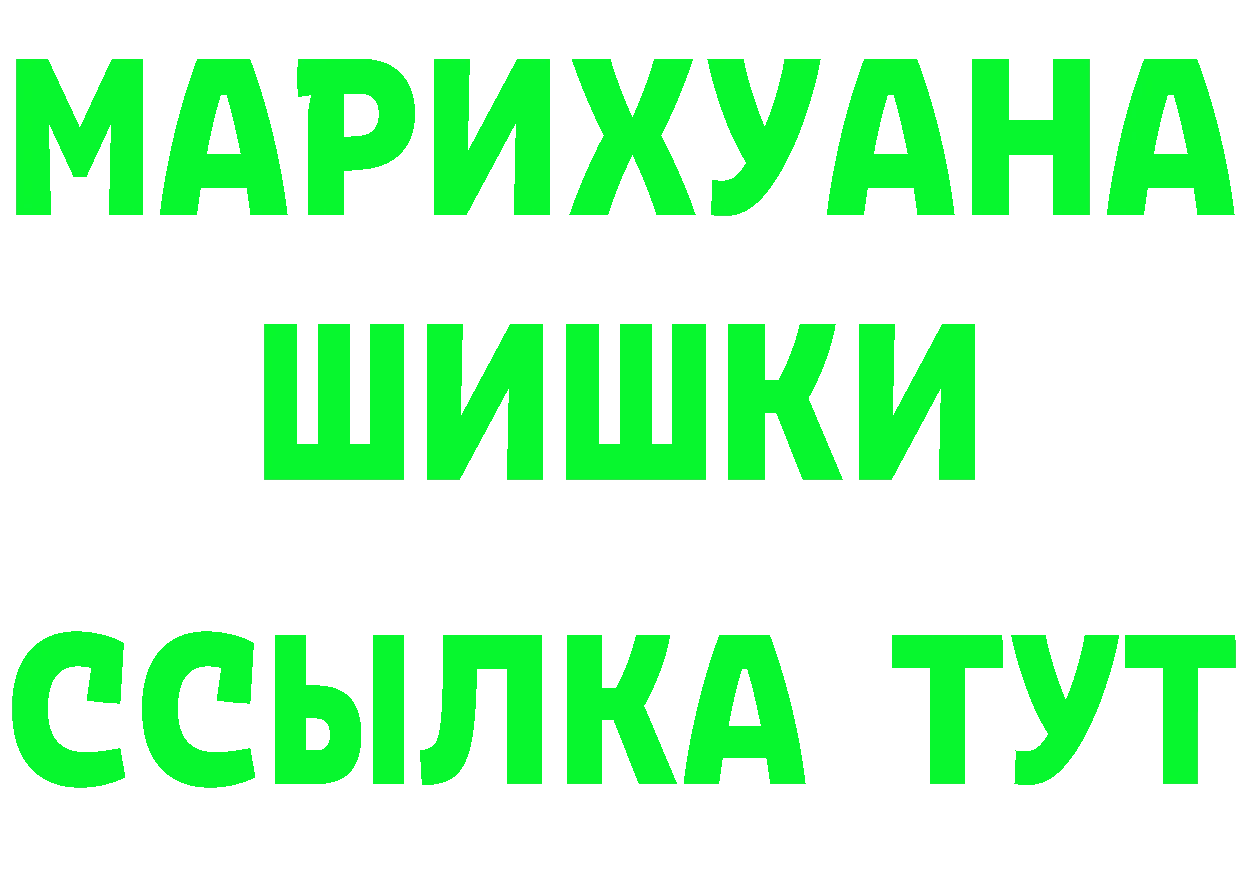 МАРИХУАНА
ШИШКИ
ССЫЛКА ТУТ